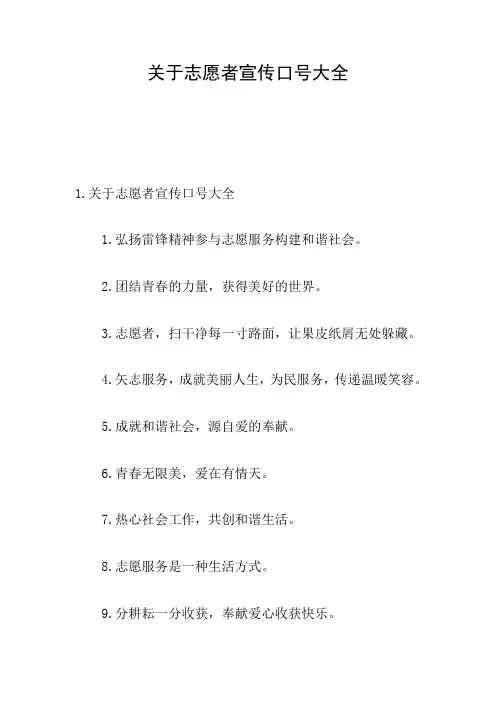 关于志愿者宣传口号大全

1.关于志愿者宣传口号大全

1.弘扬雷锋精神参与志愿服务构建和谐社会。

2.团结青春的力量，获得美好的世界。

3.志愿者，扫干净每一寸路面，让果皮纸屑无处躲藏。

4.矢志服务，成就美丽人生，为民服务，传递温暖笑容。

5.成就和谐社会，源自爱的奉献。

6.青春无限美，爱在有情天。

7.热心社会工作，共创和谐生活。

8.志愿服务是一种生活方式。

9.分耕耘一分收获，奉献爱心收获快乐。